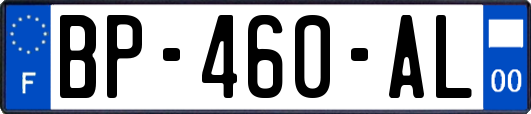 F
BP-460-AL
00